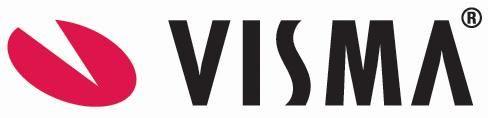 VISMA®